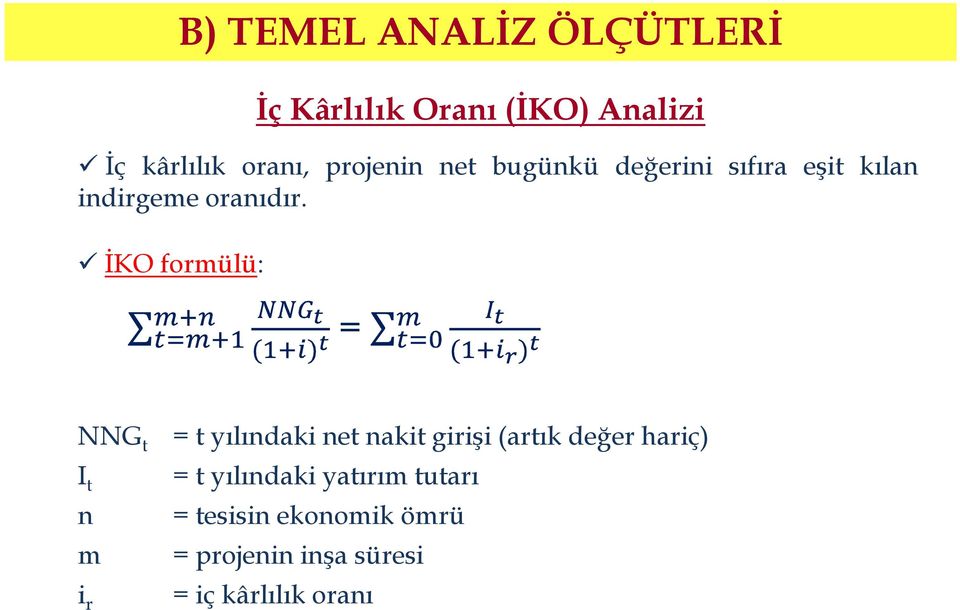 B) TEMEL ANALİZ ÖLÇÜTLERİ

İç Kârlılık Oranı (İKO) Analizi

✓ İç kârlılık oranı, projenin net bugünkü değerini sıfıra eşit kılan indirgeme oranıdır.

✓ İKO formülü:

$\sum_{t=m+1}^{m+n} \frac{NNG_t}{(1+i)^t} = \sum_{t=0}^{m} \frac{I_t}{(1+i_r)^t}$

$NNG_t$ = t yılındaki net nakit girişi (artık değer hariç)
$I_t$ = t yılındaki yatırım tutarı
n = tesisin ekonomik ömrü
m = projenin inşa süresi
$i_r$ = iç kârlılık oranı